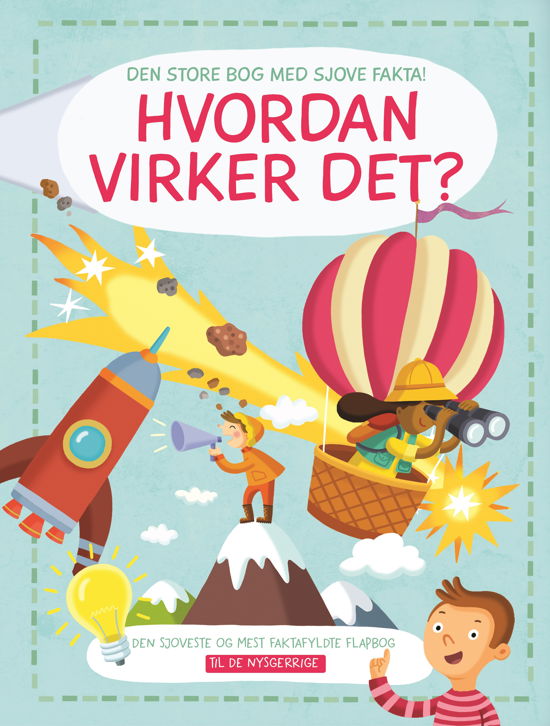 DEN STORE BOG MED SJOVE FAKTA!
HVORDAN VIRKER DET?

DEN SJOVESTE OG MEST FAKTAFYLDTE FLAPBOG
TIL DE NYSGERRIGE